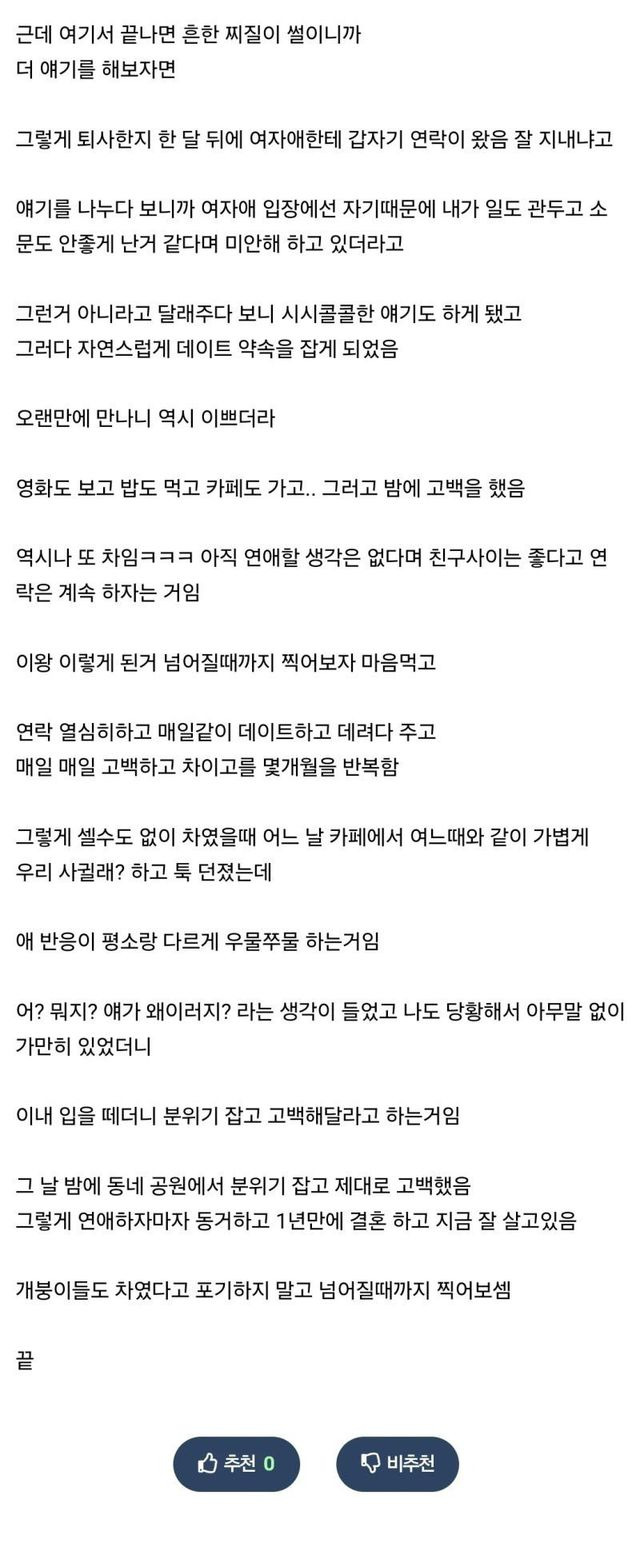 근데 여기서 끝나면 흔한 찌질이 썰이니까
더 얘기를 해보자면

그렇게 퇴사한지 한 달 뒤에 여자애한테 갑자기 연락이 왔음 잘 지내냐고

얘기를 나누다 보니까 여자애 입장에선 자기때문에 내가 일도 관두고 소문도 안좋게 난거 같다며 미안해 하고 있더라고

그런거 아니라고 달래주다 보니 시시콜콜한 얘기도 하게 됐고
그러다 자연스럽게 데이트 약속을 잡게 되었음

오랜만에 만나니 역시 이쁘더라

영화도 보고 밥도 먹고 카페도 가고.. 그러고 밤에 고백을 했음

역시나 또 차임ㅋㅋㅋ 아직 연애할 생각은 없다며 친구사이는 좋다고 연락은 계속 하자는 거임

이왕 이렇게 된거 넘어질때까지 찍어보자 마음먹고

연락 열심히하고 매일같이 데이트하고 데려다 주고
매일 매일 고백하고 차이고를 몇개월을 반복함

그렇게 셀수도 없이 차였을때 어느 날 카페에서 여느때와 같이 가볍게 우리 사귈래? 하고 툭 던졌는데

애 반응이 평소랑 다르게 우물쭈물 하는거임

어? 뭐지? 얘가 왜이러지? 라는 생각이 들었고 나도 당황해서 아무말 없이 가만히 있었더니

이내 입을 떼더니 분위기 잡고 고백해달라고 하는거임

그 날 밤에 동네 공원에서 분위기 잡고 제대로 고백했음
그렇게 연애하자마자 동거하고 1년만에 결혼 하고 지금 잘 살고있음

개붕이들도 차였다고 포기하지 말고 넘어질때까지 찍어보셈

끝

추천 0

비추천